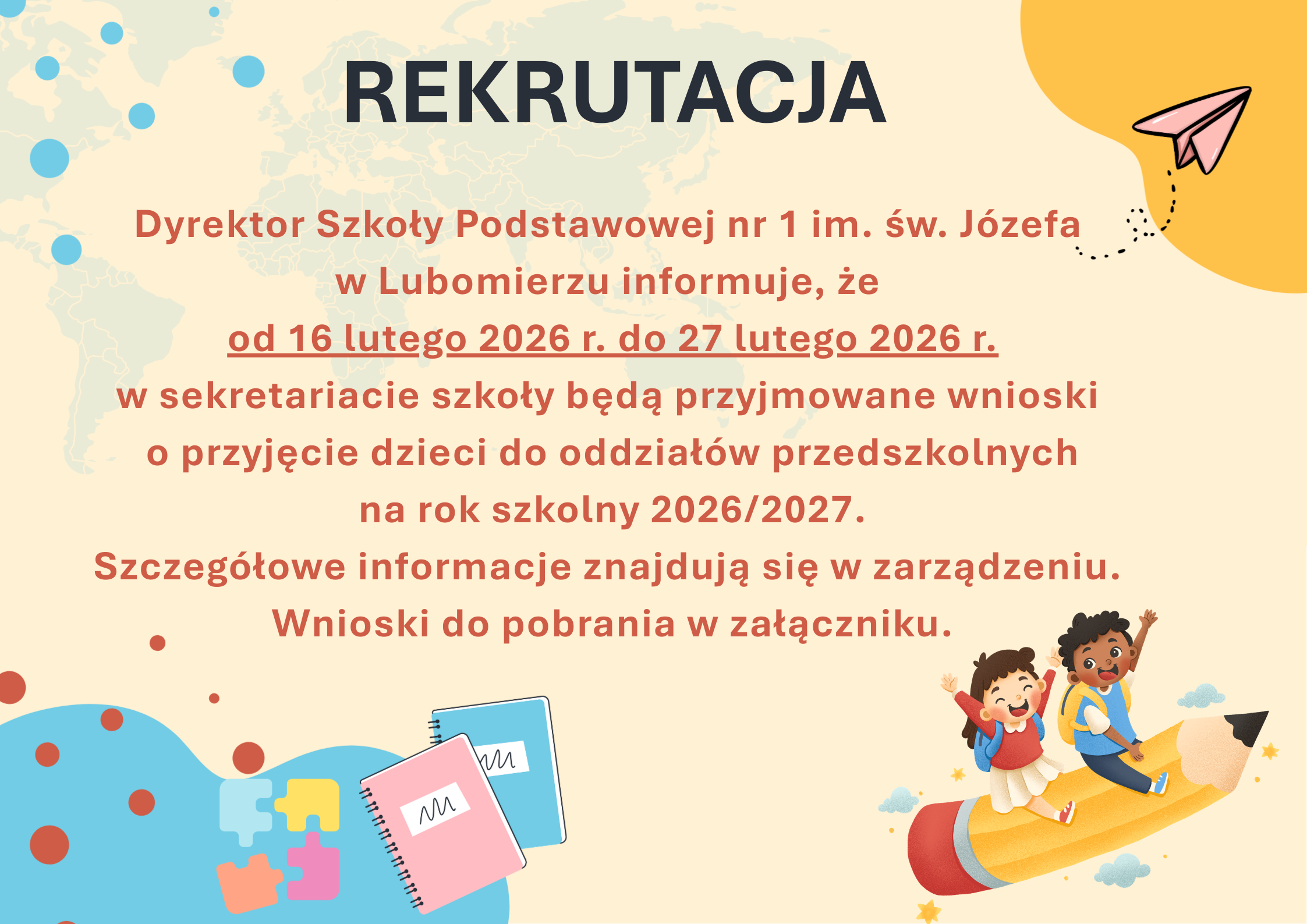 REKRUTACJA

Dyrektor Szkoły Podstawowej nr 1 im. św. Józefa w Lubomierzu informuje, że od 16 lutego 2026 r. do 27 lutego 2026 r. w sekretariacie szkoły będą przyjmowane wnioski o przyjęcie dzieci do oddziałów przedszkolnych na rok szkolny 2026/2027. Szczegółowe informacje znajdują się w zarządzeniu. Wnioski do pobrania w załączniku.